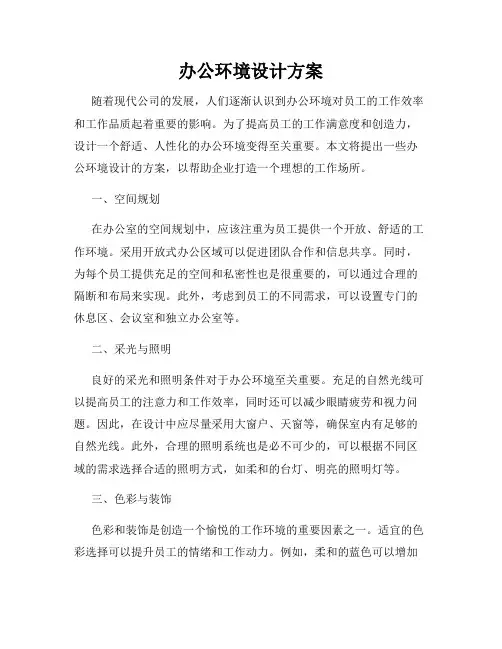 办公环境设计方案

随着现代公司的发展，人们逐渐认识到办公环境对员工的工作效率和工作品质起着重要的影响。为了提高员工的工作满意度和创造力，设计一个舒适、人性化的办公环境变得至关重要。本文将提出一些办公环境设计的方案，以帮助企业打造一个理想的工作场所。

一、空间规划

在办公室的空间规划中，应该注重为员工提供一个开放、舒适的工作环境。采用开放式办公区域可以促进团队合作和信息共享。同时，为每个员工提供充足的空间和私密性也是很重要的，可以通过合理的隔断和布局来实现。此外，考虑到员工的不同需求，可以设置专门的休息区、会议室和独立办公室等。

二、采光与照明

良好的采光和照明条件对于办公环境至关重要。充足的自然光线可以提高员工的注意力和工作效率，同时还可以减少眼睛疲劳和视力问题。因此，在设计中应尽量采用大窗户、天窗等，确保室内有足够的自然光线。此外，合理的照明系统也是必不可少的，可以根据不同区域的需求选择合适的照明方式，如柔和的台灯、明亮的照明灯等。

三、色彩与装饰

色彩和装饰是创造一个愉悦的工作环境的重要因素之一。适宜的色彩选择可以提升员工的情绪和工作动力。例如，柔和的蓝色可以增加